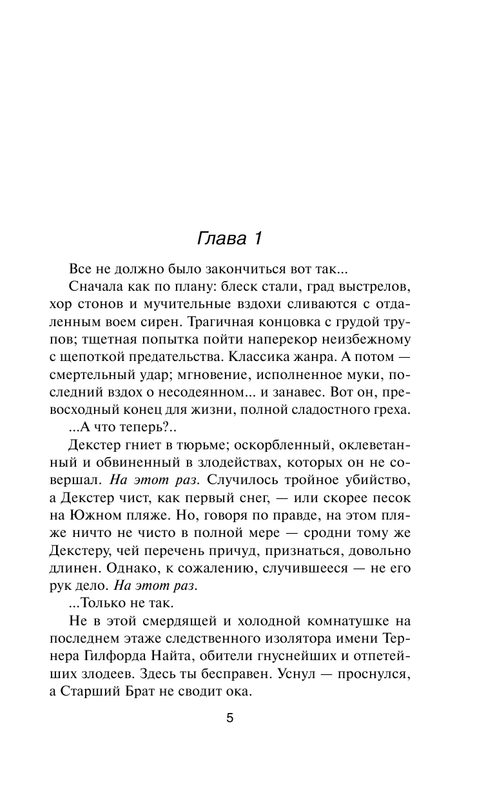 Глава 1

Все не должно было закончиться вот так...

Сначала как по плану: блеск стали, град выстрелов, хор стонов и мучительные вздохи сливаются с отдаленным воем сирен. Трагичная концовка с грудой трупов; тщетная попытка пойти наперекор неизбежному с щепоткой предательства. Классика жанра. А потом — смертельный удар; мгновение, исполненное муки, последний вздох о несодеянном... и занавес. Вот он, превосходный конец для жизни, полной сладостного греха.

...А что теперь?..

Декстер гниет в тюрьме; оскорбленный, оклеветанный и обвиненный в злодействах, которых он не совершал. На этот раз. Случилось тройное убийство, а Декстер чист, как первый снег, — или скорее песок на Южном пляже. Но, говоря по правде, на этом пляже ничто не чисто в полной мере — сродни тому же Декстеру, чей перечень причуд, признаться, довольно длинен. Однако, к сожалению, случившееся — не его рук дело. На этот раз.

...Только не так.

Не в этой смердящей и холодной комнатушке на последнем этаже следственного изолятора имени Тернера Гилфорда Найта, обители гнуснейших и отпетейших злодеев. Здесь ты бесправен. Уснул — проснулся, а Старший Брат не сводит ока.

5